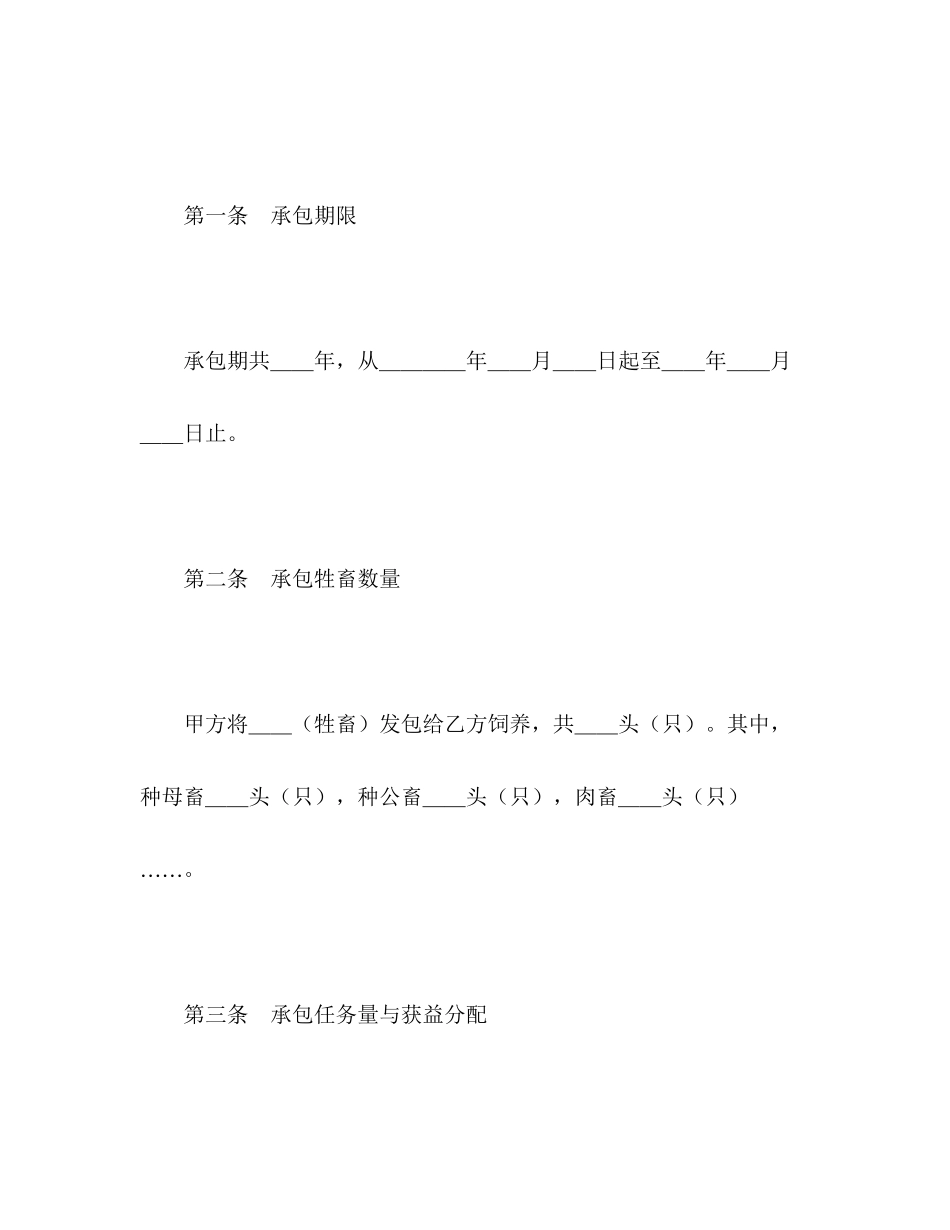 第一条　承包期限

承包期共____年，从________年____月____日起至____年____月____日止。

第二条　承包牲畜数量

甲方将____（牲畜）发包给乙方饲养，共____头（只）。其中，种母畜____头（只），种公畜____头（只），肉畜____头（只）……。

第三条　承包任务量与获益分配